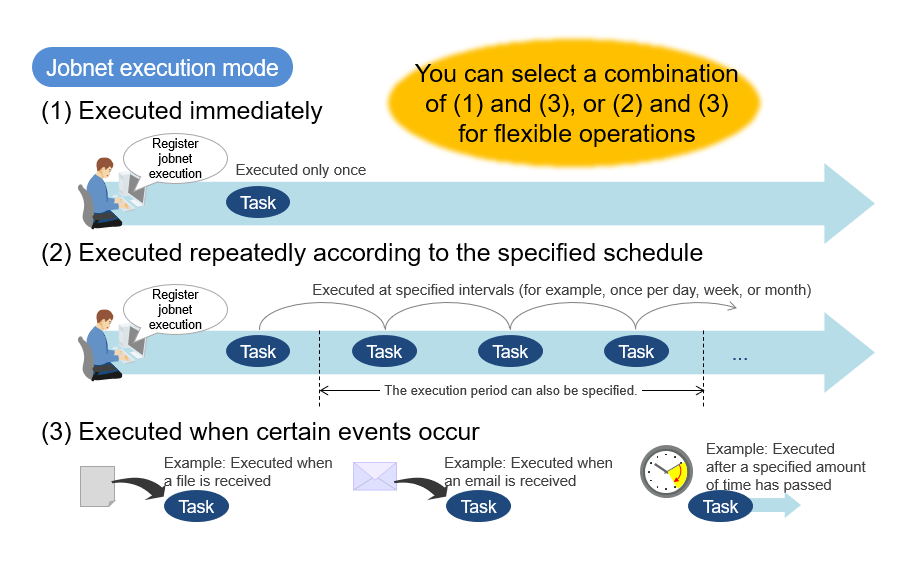 Jobnet execution mode

You can select a combination of (1) and (3), or (2) and (3) for flexible operations

(1) Executed immediately

Register jobnet execution

Executed only once

Task

(2) Executed repeatedly according to the specified schedule

Register jobnet execution

Executed at specified intervals (for example, once per day, week, or month)

Task

Task

Task

Task

...

The execution period can also be specified.

(3) Executed when certain events occur

Example: Executed when a file is received

Task

Example: Executed when an email is received

Task

Example: Executed after a specified amount of time has passed

Task